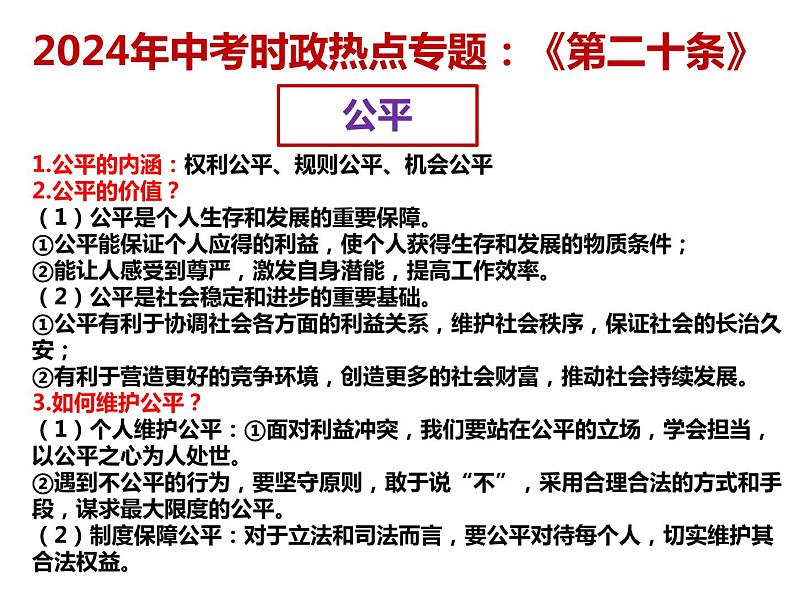 2024年中考时政热点专题：《第二十条》

公平

1.公平的内涵：权利公平、规则公平、机会公平
2.公平的价值？
（1）公平是个人生存和发展的重要保障。
①公平能保证个人应得的利益，使个人获得生存和发展的物质条件；
②能让人感受到尊严，激发自身潜能，提高工作效率。
（2）公平是社会稳定和进步的重要基础。
①公平有利于协调社会各方面的利益关系，维护社会秩序，保证社会的长治久安；
②有利于营造更好的竞争环境，创造更多的社会财富，推动社会持续发展。
3.如何维护公平？
（1）个人维护公平：①面对利益冲突，我们要站在公平的立场，学会担当，以公平之心为人处世。
②遇到不公平的行为，要坚守原则，敢于说“不”，采用合理合法的方式和手段，谋求最大限度的公平。
（2）制度保障公平：对于立法和司法而言，要公平对待每个人，切实维护其合法权益。